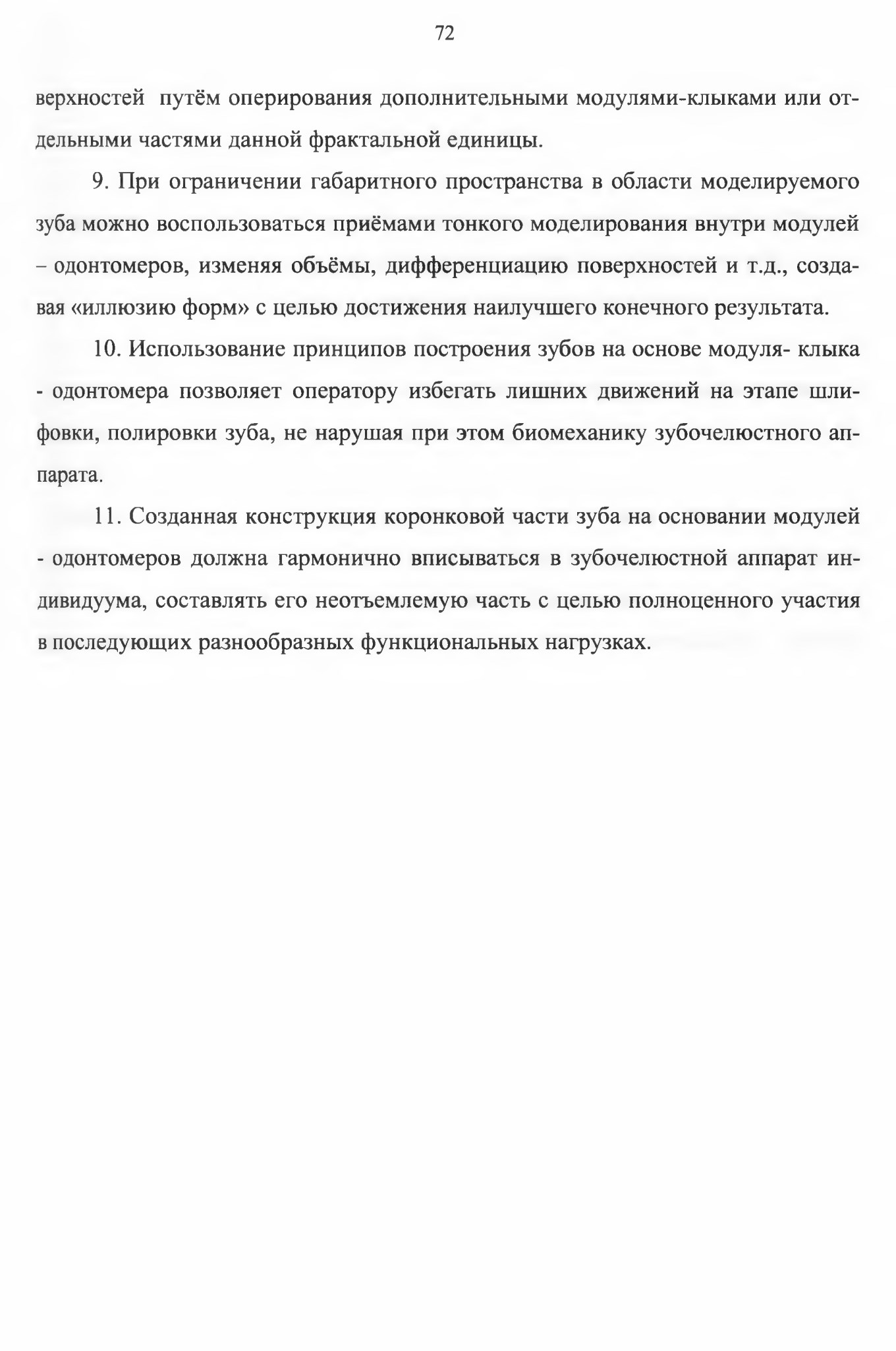 72

верхностей путём оперирования дополнительными модулями-клыками или отдельными частями данной фрактальной единицы.

9. При ограничении габаритного пространства в области моделируемого зуба можно воспользоваться приёмами тонкого моделирования внутри модулей – одонтомеров, изменяя объёмы, дифференциацию поверхностей и т.д., создавая «иллюзию форм» с целью достижения наилучшего конечного результата.

10. Использование принципов построения зубов на основе модуля- клыка - одонтомера позволяет оператору избегать лишних движений на этапе шлифовки, полировки зуба, не нарушая при этом биомеханику зубочелюстного аппарата.

11. Созданная конструкция коронковой части зуба на основании модулей - одонтомеров должна гармонично вписываться в зубочелюстной аппарат индивидуума, составлять его неотъемлемую часть с целью полноценного участия в последующих разнообразных функциональных нагрузках.